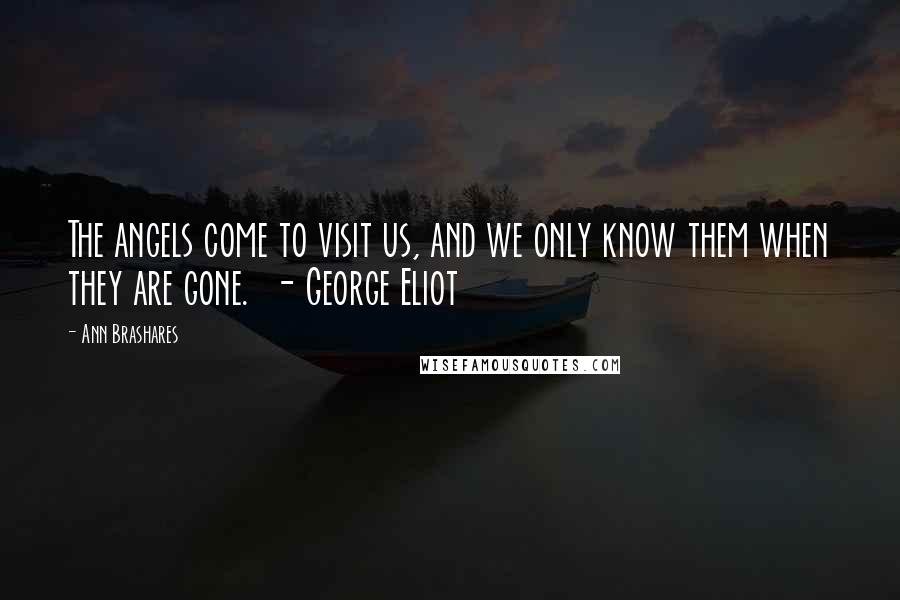 The angels come to visit us, and we only know them when they are gone. - George Eliot

- Ann Brashares

WISEFAMOUSQUOTES.COM